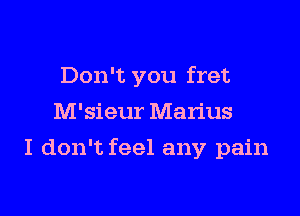 Don't you fret
M'sieur Marius
I don't feel any pain